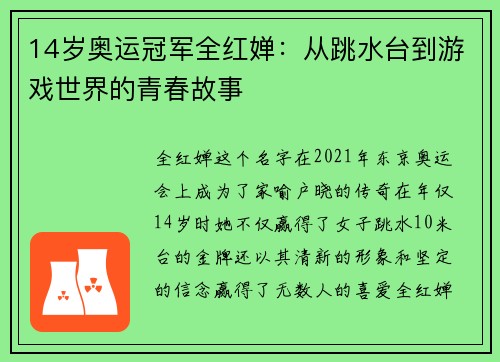 14岁奥运冠军全红婵：从跳水台到游戏世界的青春故事

全红婵这个名字在2021年东京奥运会上成为了家喻户晓的传奇在年仅14岁时她不仅赢得了女子跳水10米台的金牌还以其清新的形象和坚定的信念赢得了无数人的喜爱全红婵